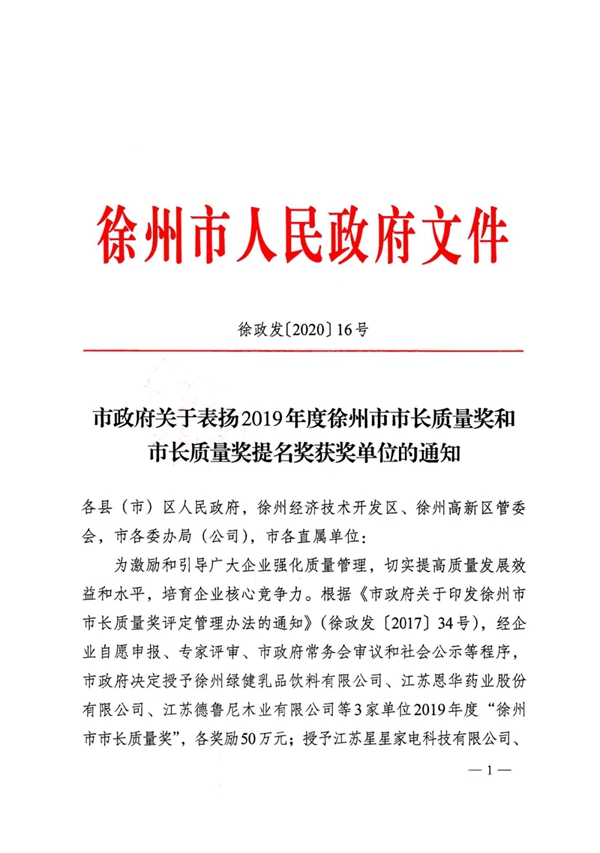 徐州市人民政府文件

徐政发〔2020〕16号

市政府关于表扬2019年度徐州市市长质量奖和
市长质量奖提名奖获奖单位的通知

各县（市）区人民政府，徐州经济技术开发区、徐州高新区管委会，市各委办局（公司），市各直属单位：

为激励和引导广大企业强化质量管理，切实提高质量发展效益和水平，培育企业核心竞争力。根据《市政府关于印发徐州市市长质量奖评定管理办法的通知》（徐政发〔2017〕34号），经企业自愿申报、专家评审、市政府常务会审议和社会公示等程序，市政府决定授予徐州绿健乳品饮料有限公司、江苏恩华药业股份有限公司、江苏德鲁尼木业有限公司等3家单位2019年度“徐州市市长质量奖”，各奖励50万元；授予江苏星星家电科技有限公司、

—1—